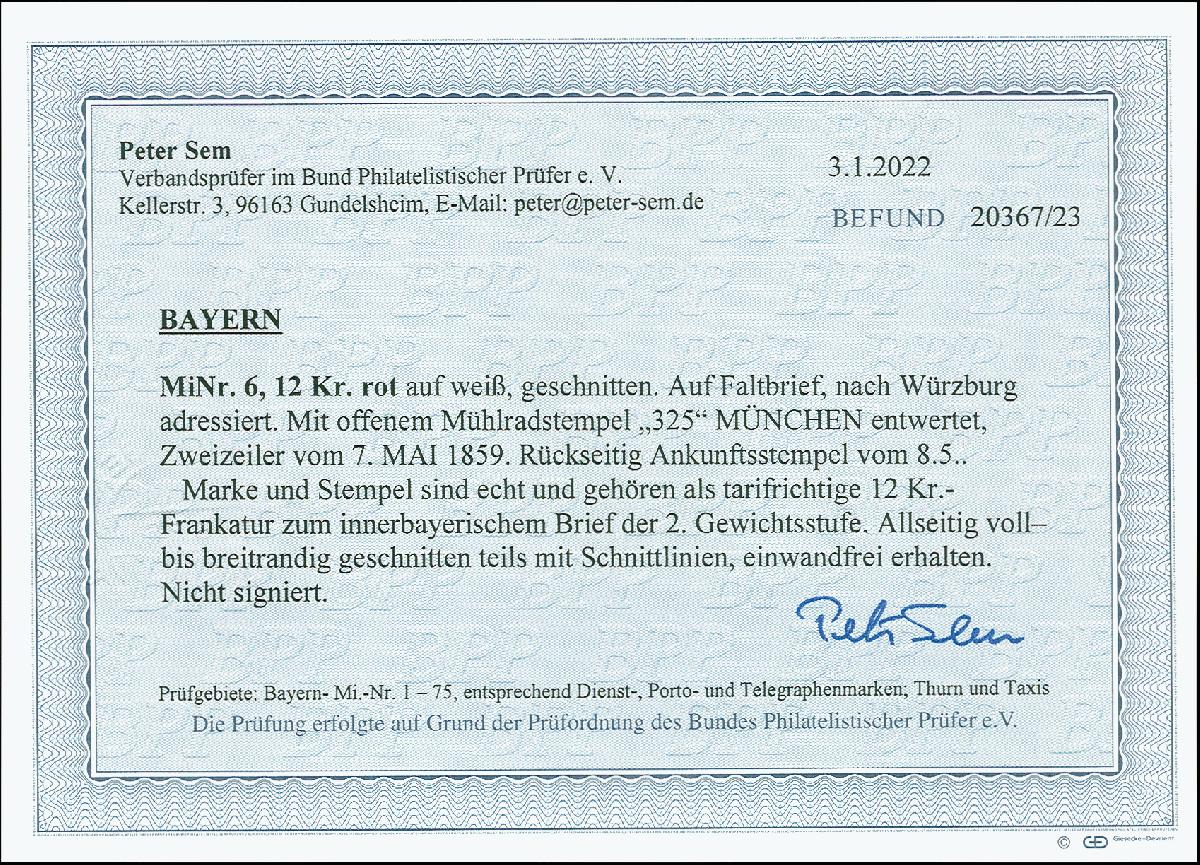 Peter Sem
Verbandsprüfer im Bund Philatelistischer Prüfer e. V.
Kellerstr. 3, 96163 Gundelsheim, E-Mail: peter@peter-sem.de

3.1.2022

BEFUND 20367/23

BAYERN

MiNr. 6, 12 Kr. rot auf weiß, geschnitten. Auf Faltbrief, nach Würzburg adressiert. Mit offenem Mühlradstempel „325“ MÜNCHEN entwertet, Zweizeiler vom 7. MAI 1859. Rückseitig Ankunftsstempel vom 8.5..

Marke und Stempel sind echt und gehören als tarifrichtige 12 Kr.-Frankatur zum innerbayerischem Brief der 2. Gewichtsstufe. Allseitig voll– bis breitrandig geschnitten teils mit Schnittlinien, einwandfrei erhalten. Nicht signiert.

Peter Sem

Prüfgebiete: Bayern- Mi.-Nr. 1 – 75, entsprechend Dienst-, Porto- und Telegraphenmarken; Thurn und Taxis
Die Prüfung erfolgte auf Grund der Prüfordnung des Bundes Philatelistischer Prüfer e.V.

© Giesecke+Devrient